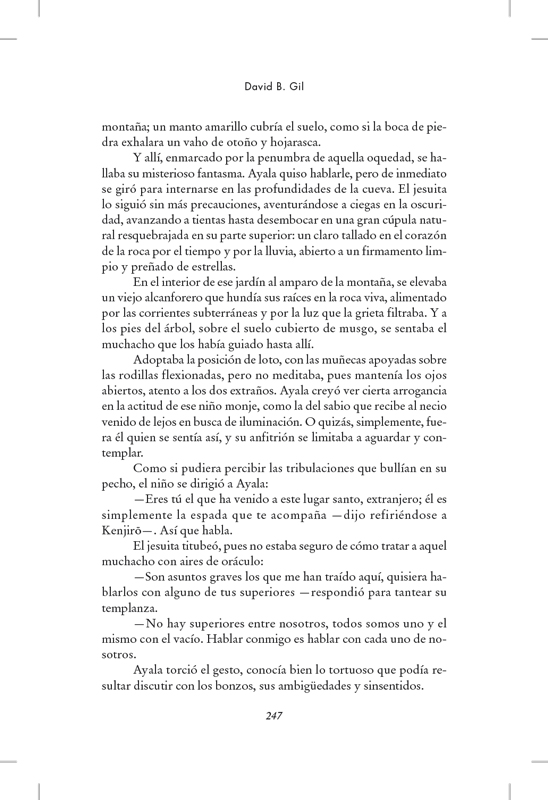 David B. Gil

montaña; un manto amarillo cubría el suelo, como si la boca de piedra exhalara un vaho de otoño y hojarasca.

Y allí, enmarcado por la penumbra de aquella oquedad, se hallaba su misterioso fantasma. Ayala quiso hablarle, pero de inmediato se giró para internarse en las profundidades de la cueva. El jesuita lo siguió sin más precauciones, aventurándose a ciegas en la oscuridad, avanzando a tientas hasta desembocar en una gran cúpula natural resquebrajada en su parte superior: un claro tallado en el corazón de la roca por el tiempo y por la lluvia, abierto a un firmamento limpio y preñado de estrellas.

En el interior de ese jardín al amparo de la montaña, se elevaba un viejo alcanforero que hundía sus raíces en la roca viva, alimentado por las corrientes subterráneas y por la luz que la grieta filtraba. Y a los pies del árbol, sobre el suelo cubierto de musgo, se sentaba el muchacho que los había guiado hasta allí.

Adoptaba la posición de loto, con las muñecas apoyadas sobre las rodillas flexionadas, pero no meditaba, pues mantenía los ojos abiertos, atento a los dos extraños. Ayala creyó ver cierta arrogancia en la actitud de ese niño monje, como la del sabio que recibe al necio venido de lejos en busca de iluminación. O quizás, simplemente, fuera él quien se sentía así, y su anfitrión se limitaba a aguardar y contemplar.

Como si pudiera percibir las tribulaciones que bullían en su pecho, el niño se dirigió a Ayala:

—Eres tú el que ha venido a este lugar santo, extranjero; él es simplemente la espada que te acompaña —dijo refiriéndose a Kenjirō—. Así que habla.

El jesuita titubeó, pues no estaba seguro de cómo tratar a aquel muchacho con aires de oráculo:

—Son asuntos graves los que me han traído aquí, quisiera hablarlos con alguno de tus superiores —respondió para tantear su templanza.

—No hay superiores entre nosotros, todos somos uno y el mismo con el vacío. Hablar conmigo es hablar con cada uno de nosotros.

Ayala torció el gesto, conocía bien lo tortuoso que podía resultar discutir con los bonzos, sus ambigüedades y sinsentidos.

247